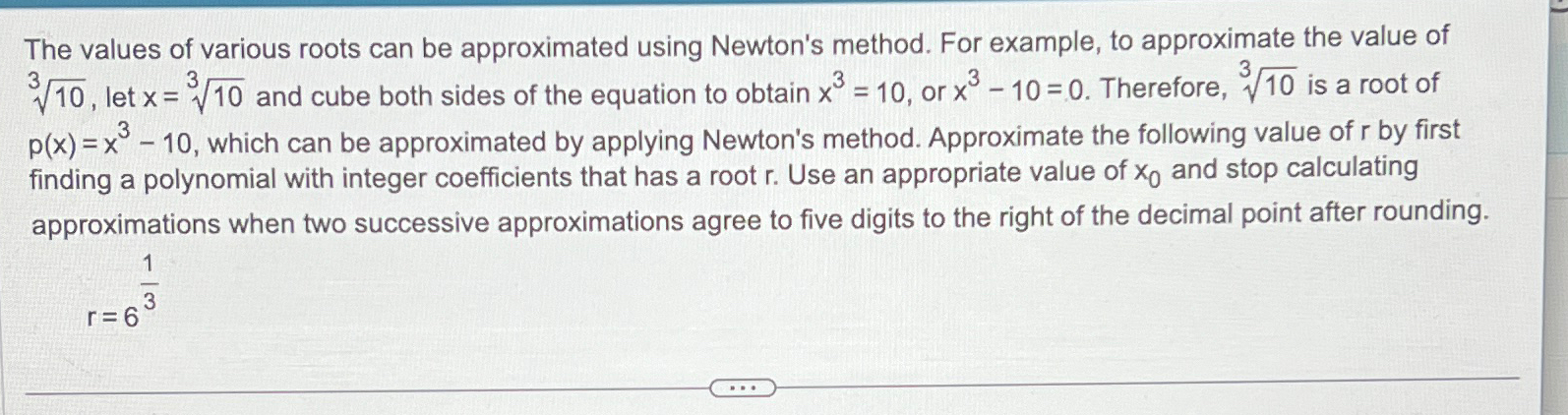 The values of various roots can be approximated using Newton's method. For example, to approximate the value of $\sqrt[3]{10}$, let $x = \sqrt[3]{10}$ and cube both sides of the equation to obtain $x^3 = 10$, or $x^3 - 10 = 0$. Therefore, $\sqrt[3]{10}$ is a root of $p(x) = x^3 - 10$, which can be approximated by applying Newton's method. Approximate the following value of r by first finding a polynomial with integer coefficients that has a root r. Use an appropriate value of $x_0$ and stop calculating approximations when two successive approximations agree to five digits to the right of the decimal point after rounding.

$r = 6^{\frac{1}{3}}$

...